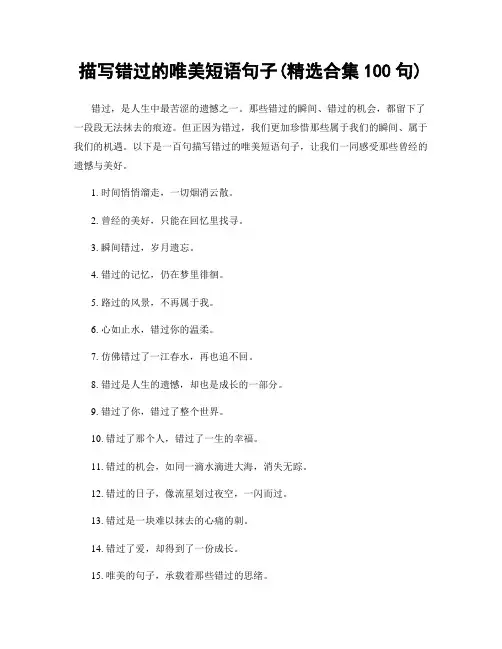 描写错过的唯美短语句子(精选合集 100 句)

错过，是人生中最苦涩的遗憾之一。那些错过的瞬间、错过的机会，都留下了一段段无法抹去的痕迹。但正因为错过，我们更加珍惜那些属于我们的瞬间、属于我们的机遇。以下是一百句描写错过的唯美短语句子，让我们一同感受那些曾经的遗憾与美好。

1. 时间悄悄溜走，一切烟消云散。

2. 曾经的美好，只能在回忆里找寻。

3. 瞬间错过，岁月遗忘。

4. 错过的记忆，仍在梦里徘徊。

5. 路过的风景，不再属于我。

6. 心如止水，错过你的温柔。

7. 仿佛错过了一江春水，再也追不回。

8. 错过是人生的遗憾，却也是成长的一部分。

9. 错过了你，错过了整个世界。

10. 错过了那个人，错过了一生的幸福。

11. 错过的机会，如同一滴水滴进大海，消失无踪。

12. 错过的日子，像流星划过夜空，一闪而过。

13. 错过是一块难以抹去的心痛的刺。

14. 错过了爱，却得到了一份成长。

15. 唯美的句子，承载着那些错过的思绪。